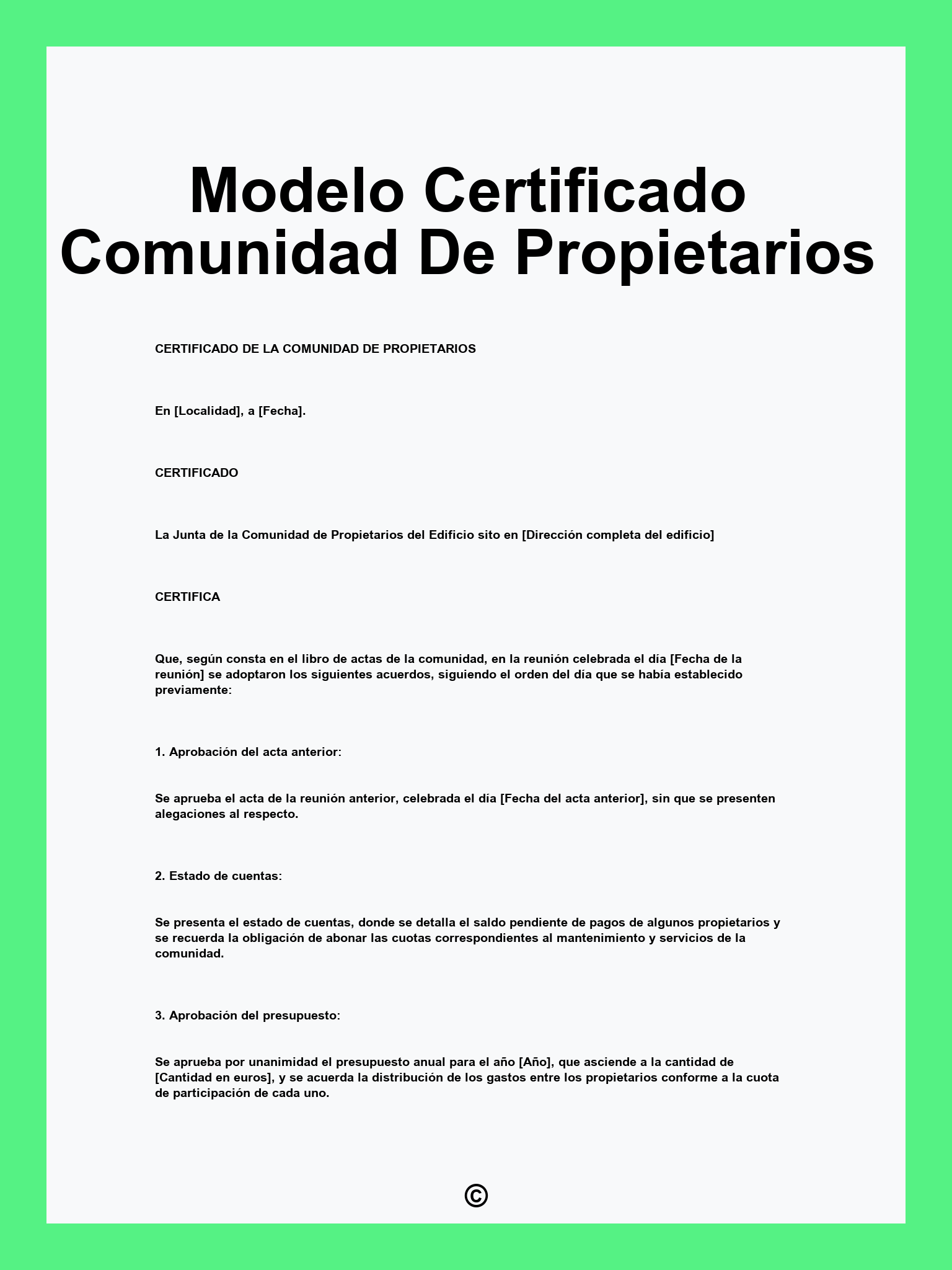 Modelo Certificado Comunidad De Propietarios

CERTIFICADO DE LA COMUNIDAD DE PROPIETARIOS

En [Localidad], a [Fecha].

CERTIFICADO

La Junta de la Comunidad de Propietarios del Edificio sito en [Dirección completa del edificio]

CERTIFICA

Que, según consta en el libro de actas de la comunidad, en la reunión celebrada el día [Fecha de la reunión] se adoptaron los siguientes acuerdos, siguiendo el orden del día que se había establecido previamente:

1. Aprobación del acta anterior:

Se aprueba el acta de la reunión anterior, celebrada el día [Fecha del acta anterior], sin que se presenten alegaciones al respecto.

2. Estado de cuentas:

Se presenta el estado de cuentas, donde se detalla el saldo pendiente de pagos de algunos propietarios y se recuerda la obligación de abonar las cuotas correspondientes al mantenimiento y servicios de la comunidad.

3. Aprobación del presupuesto:

Se aprueba por unanimidad el presupuesto anual para el año [Año], que asciende a la cantidad de [Cantidad en euros], y se acuerda la distribución de los gastos entre los propietarios conforme a la cuota de participación de cada uno.

©